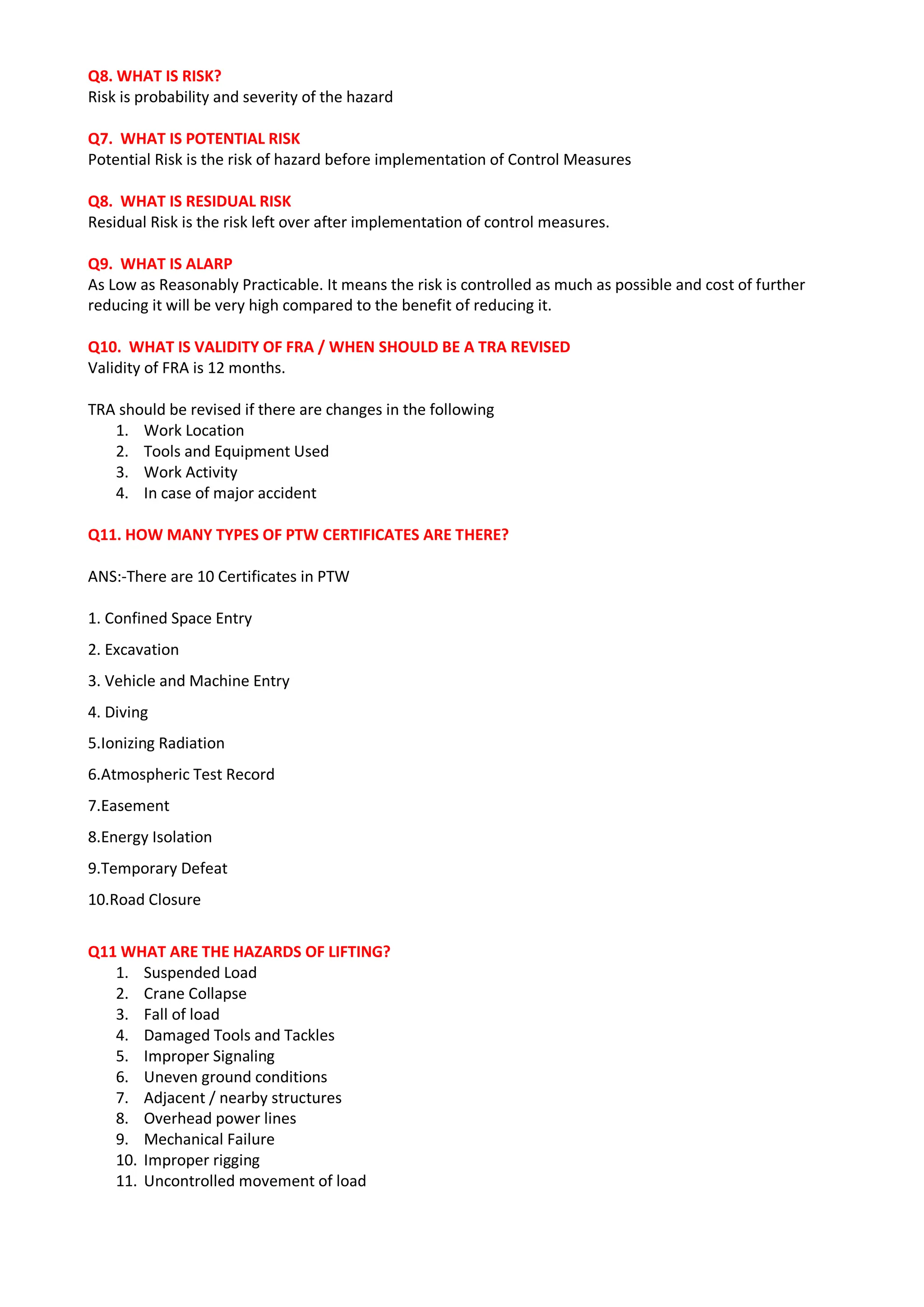 Q8. WHAT IS RISK?
Risk is probability and severity of the hazard

Q7. WHAT IS POTENTIAL RISK
Potential Risk is the risk of hazard before implementation of Control Measures

Q8. WHAT IS RESIDUAL RISK
Residual Risk is the risk left over after implementation of control measures.

Q9. WHAT IS ALARP
As Low as Reasonably Practicable. It means the risk is controlled as much as possible and cost of further reducing it will be very high compared to the benefit of reducing it.

Q10. WHAT IS VALIDITY OF FRA / WHEN SHOULD BE A TRA REVISED
Validity of FRA is 12 months.

TRA should be revised if there are changes in the following
1. Work Location
2. Tools and Equipment Used
3. Work Activity
4. In case of major accident

Q11. HOW MANY TYPES OF PTW CERTIFICATES ARE THERE?

ANS:-There are 10 Certificates in PTW

1. Confined Space Entry

2. Excavation

3. Vehicle and Machine Entry

4. Diving

5.Ionizing Radiation

6.Atmospheric Test Record

7.Easement

8.Energy Isolation

9.Temporary Defeat

10.Road Closure

Q11 WHAT ARE THE HAZARDS OF LIFTING?
1. Suspended Load
2. Crane Collapse
3. Fall of load
4. Damaged Tools and Tackles
5. Improper Signaling
6. Uneven ground conditions
7. Adjacent / nearby structures
8. Overhead power lines
9. Mechanical Failure
10. Improper rigging
11. Uncontrolled movement of load